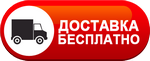 ДОСТАВКА
БЕСПЛАТНО